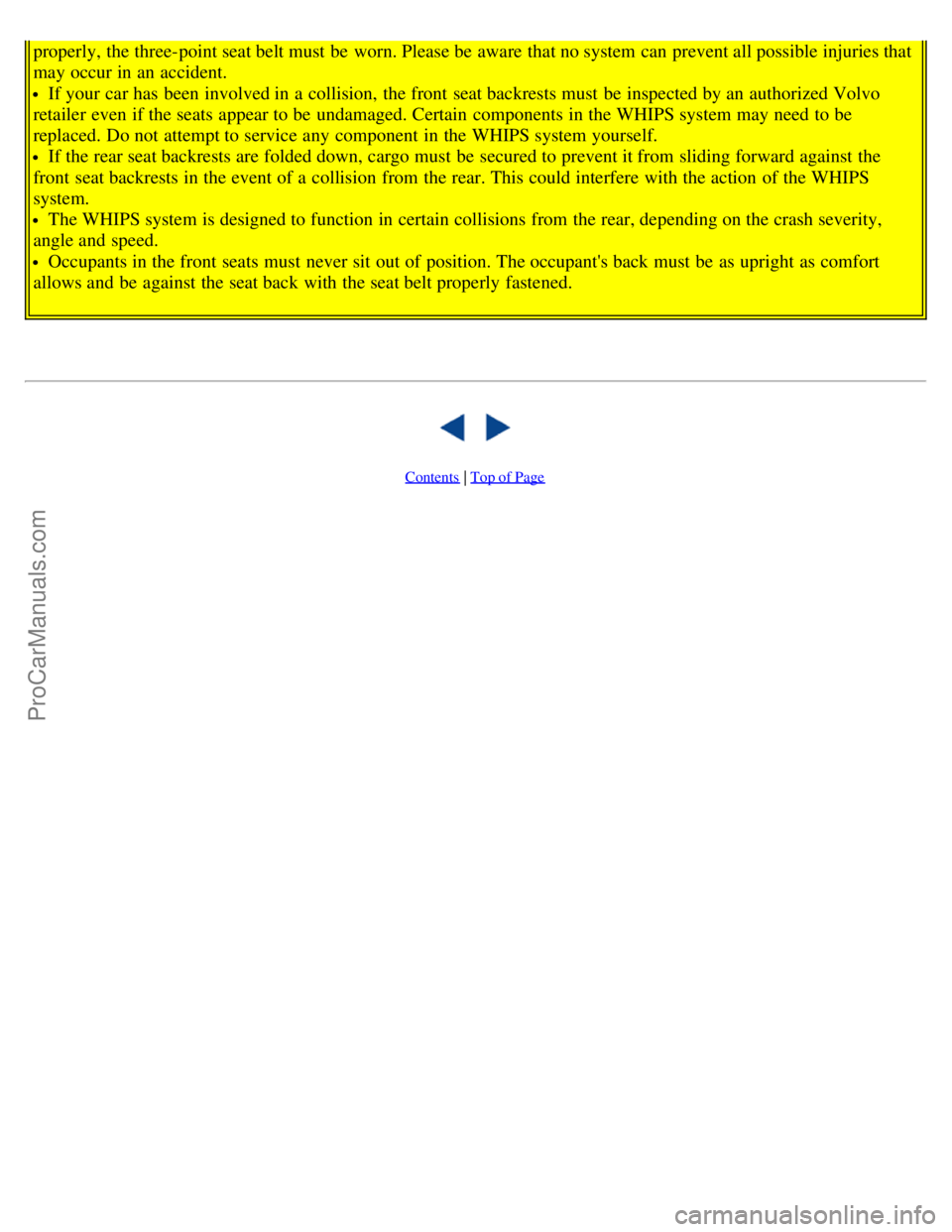 properly, the three-point seat belt must be worn. Please be aware that no system can prevent all possible injuries that may occur in an accident.

• If your car has been involved in a collision, the front seat backrests must be inspected by an authorized Volvo retailer even if the seats appear to be undamaged. Certain components in the WHIPS system may need to be replaced. Do not attempt to service any component in the WHIPS system yourself.

• If the rear seat backrests are folded down, cargo must be secured to prevent it from sliding forward against the front seat backrests in the event of a collision from the rear. This could interfere with the action of the WHIPS system.

• The WHIPS system is designed to function in certain collisions from the rear, depending on the crash severity, angle and speed.

• Occupants in the front seats must never sit out of position. The occupant's back must be as upright as comfort allows and be against the seat back with the seat belt properly fastened.

Contents | Top of Page

ProCarManuals.com

carmanualsonline.info